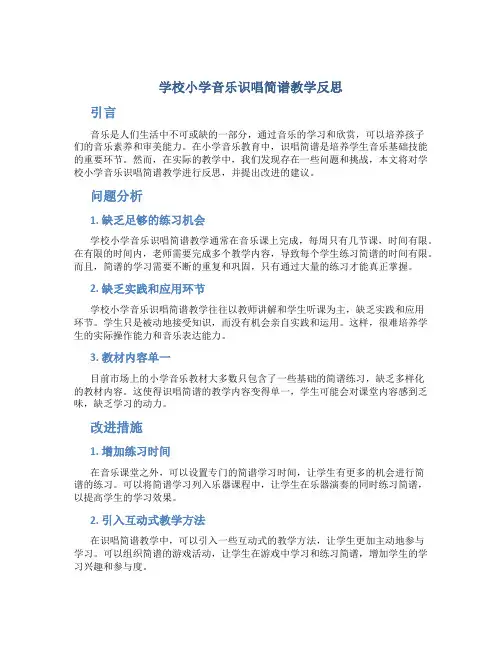 学校小学音乐识唱简谱教学反思

引言

音乐是人们生活中不可或缺的一部分，通过音乐的学习和欣赏，可以培养孩子们的音乐素养和审美能力。在小学音乐教育中，识唱简谱是培养学生音乐基础技能的重要环节。然而，在实际的教学中，我们发现存在一些问题和挑战，本文将对学校小学音乐识唱简谱教学进行反思，并提出改进的建议。

问题分析

1. 缺乏足够的练习机会

学校小学音乐识唱简谱教学通常在音乐课上完成，每周只有几节课，时间有限。在有限的时间内，老师需要完成多个教学内容，导致每个学生练习简谱的时间有限。而且，简谱的学习需要不断的重复和巩固，只有通过大量的练习才能真正掌握。

2. 缺乏实践和应用环节

学校小学音乐识唱简谱教学往往以教师讲解和学生听课为主，缺乏实践和应用环节。学生只是被动地接受知识，而没有机会亲自实践和运用。这样，很难培养学生的实际操作能力和音乐表达能力。

3. 教材内容单一

目前市场上的小学音乐教材大多数只包含了一些基础的简谱练习，缺乏多样化的教材内容。这使得识唱简谱的教学内容变得单一，学生可能会对课堂内容感到乏味，缺乏学习的动力。

改进措施

1. 增加练习时间

在音乐课堂之外，可以设置专门的简谱学习时间，让学生有更多的机会进行简谱的练习。可以将简谱学习列入乐器课程中，让学生在乐器演奏的同时练习简谱，以提高学生的学习效果。

2. 引入互动式教学方法

在识唱简谱教学中，可以引入一些互动式的教学方法，让学生更加主动地参与学习。可以组织简谱的游戏活动，让学生在游戏中学习和练习简谱，增加学生的学习兴趣和参与度。